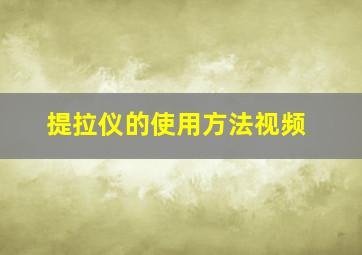 提拉仪的使用方法视频